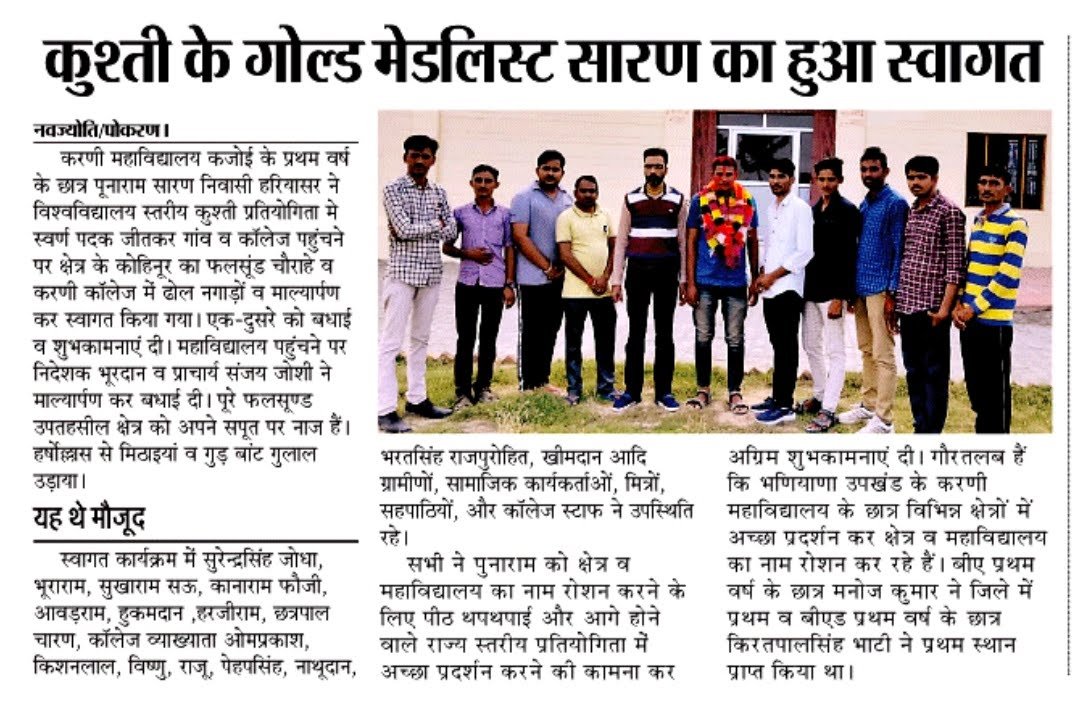 कुश्ती के गोल्ड मेडलिस्ट सारण का हुआ स्वागत

नवज्योति/पोकरण। करणी महाविद्यालय कजोई के प्रथम वर्ष के छात्र पूनाराम सारण निवासी हरियासर ने विश्वविद्यालय स्तरीय कुश्ती प्रतियोगिता मे स्वर्ण पदक जीतकर गांव व कॉलेज पहुंचने पर क्षेत्र के कोहिनूर का फलसूंड चौराहे व करणी कॉलेज में ढोल नगाड़ों व माल्यार्पण कर स्वागत किया गया। एक-दुसरे को बधाई व शुभकामनाएं दी। महाविद्यालय पहुंचने पर निदेशक भूरदान व प्राचार्य संजय जोशी ने माल्यार्पण कर बधाई दी। पूरे फलसूण्ड उपतहसील क्षेत्र को अपने सपूत पर नाज हैं। हर्षोल्लास से मिठाइयां व गुड़ बांट गुलाल उड़ाया।

यह थे मौजूद

स्वागत कार्यक्रम में सुरेन्द्रसिंह जोधा, भूराराम, सुखाराम सऊ, कानाराम फौजी, आवड़राम, हुकमदान ,हरजीराम, छत्रपाल चारण, कॉलेज व्याख्याता ओमप्रकाश, किशनलाल, विष्णु, राजू, पेहपसिंह, नाथूदान, भरतसिंह राजपुरोहित, खीमदान आदि ग्रामीणों, सामाजिक कार्यकर्ताओं, मित्रों, सहपाठियों, और कॉलेज स्टाफ ने उपस्थिति रहे।

सभी ने पुनाराम को क्षेत्र व महाविद्यालय का नाम रोशन करने के लिए पीठ थपथपाई और आगे होने वाले राज्य स्तरीय प्रतियोगिता में अच्छा प्रदर्शन करने की कामना कर अग्रिम शुभकामनाएं दी। गौरतलब हैं कि भणियाणा उपखंड के करणी महाविद्यालय के छात्र विभिन्न क्षेत्रों में अच्छा प्रदर्शन कर क्षेत्र व महाविद्यालय का नाम रोशन कर रहे हैं। बीए प्रथम वर्ष के छात्र मनोज कुमार ने जिले में प्रथम व बीएड प्रथम वर्ष के छात्र किरतपालसिंह भाटी ने प्रथम स्थान प्राप्त किया था।